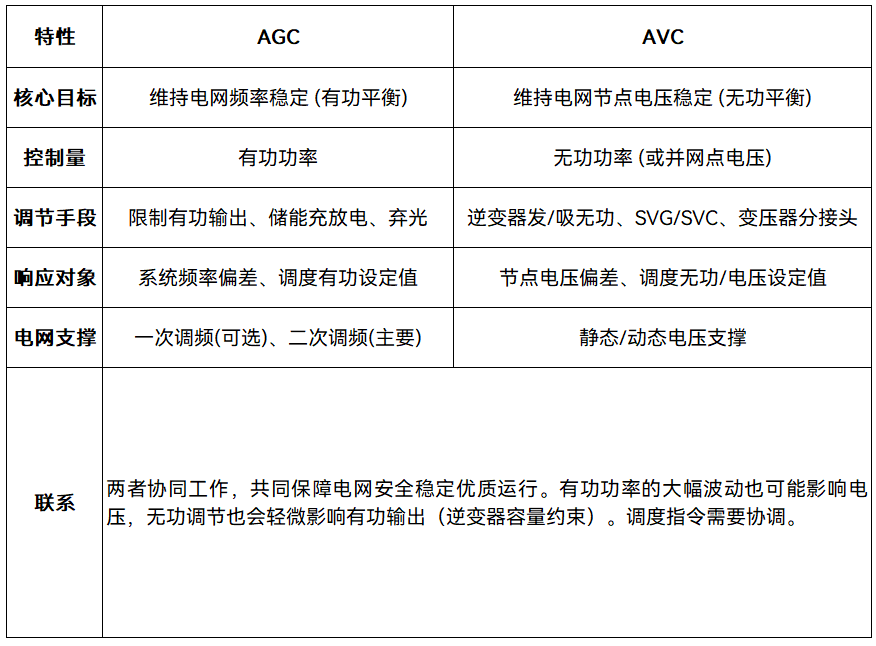 | 特性 | AGC | AVC |
|---|---|---|
| 核心目标 | 维持电网频率稳定 (有功平衡) | 维持电网节点电压稳定 (无功平衡) |
| 控制量 | 有功功率 | 无功功率 (或并网点电压) |
| 调节手段 | 限制有功输出、储能充放电、弃光 | 逆变器发/吸无功、SVG/SVC、变压器分接头 |
| 响应对象 | 系统频率偏差、调度有功设定值 | 节点电压偏差、调度无功/电压设定值 |
| 电网支撑 | 一次调频(可选)、二次调频(主要) | 静态/动态电压支撑 |
| 联系 | 两者协同工作，共同保障电网安全稳定优质运行。有功功率的大幅波动也可能影响电压，无功调节也会轻微影响有功输出（逆变器容量约束）。调度指令需要协调。 | |